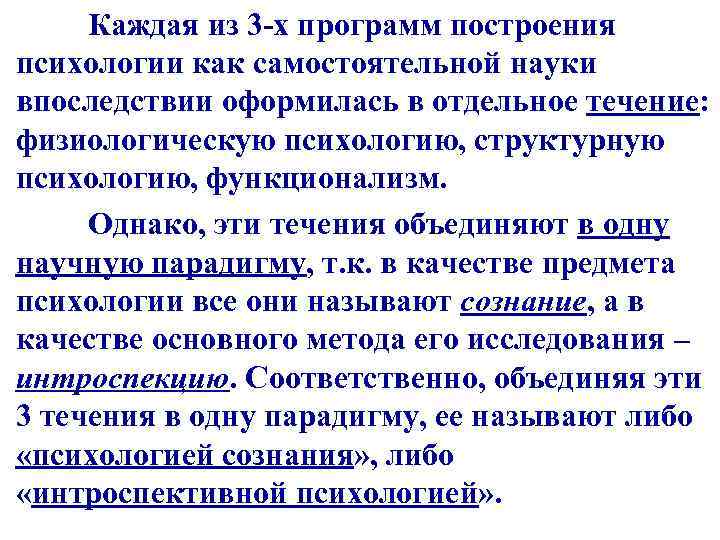 Каждая из 3-х программ построения психологии как самостоятельной науки впоследствии оформилась в отдельное течение: физиологическую психологию, структурную психологию, функционализм.

Однако, эти течения объединяют в одну научную парадигму, т.к. в качестве предмета психологии все они называют сознание, а в качестве основного метода его исследования – интроспекцию. Соответственно, объединяя эти 3 течения в одну парадигму, ее называют либо «психологией сознания», либо «интроспективной психологией».